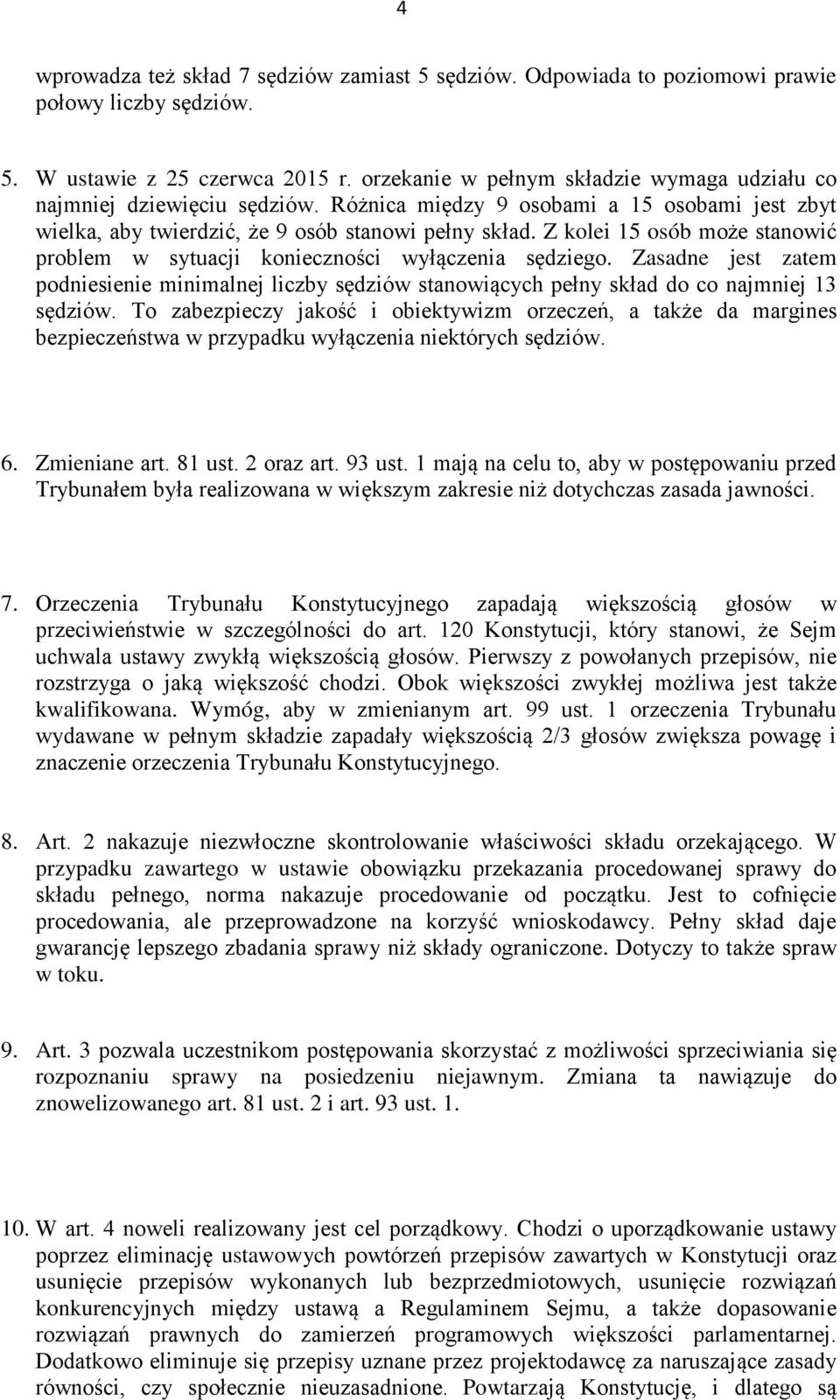 4

wprowadza też skład 7 sędziów zamiast 5 sędziów. Odpowiada to poziomowi prawie połowy liczby sędziów.

5. W ustawie z 25 czerwca 2015 r. orzekanie w pełnym składzie wymaga udziału co najmniej dziewięciu sędziów. Różnica między 9 osobami a 15 osobami jest zbyt wielka, aby twierdzić, że 9 osób stanowi pełny skład. Z kolei 15 osób może stanowić problem w sytuacji konieczności wyłączenia sędziego. Zasadne jest zatem podniesienie minimalnej liczby sędziów stanowiących pełny skład do co najmniej 13 sędziów. To zabezpieczy jakość i obiektywizm orzeczeń, a także da margines bezpieczeństwa w przypadku wyłączenia niektórych sędziów.

6. Zmieniane art. 81 ust. 2 oraz art. 93 ust. 1 mają na celu to, aby w postępowaniu przed Trybunałem była realizowana w większym zakresie niż dotychczas zasada jawności.

7. Orzeczenia Trybunału Konstytucyjnego zapadają większością głosów w przeciwieństwie w szczególności do art. 120 Konstytucji, który stanowi, że Sejm uchwala ustawy zwykłą większością głosów. Pierwszy z powołanych przepisów, nie rozstrzyga o jaką większość chodzi. Obok większości zwykłej możliwa jest także kwalifikowana. Wymóg, aby w zmienianym art. 99 ust. 1 orzeczenia Trybunału wydawane w pełnym składzie zapadały większością 2/3 głosów zwiększa powagę i znaczenie orzeczenia Trybunału Konstytucyjnego.

8. Art. 2 nakazuje niezwłoczne skontrolowanie właściwości składu orzekającego. W przypadku zawartego w ustawie obowiązku przekazania procedowanej sprawy do składu pełnego, norma nakazuje procedowanie od początku. Jest to cofnięcie procedowania, ale przeprowadzone na korzyść wnioskodawcy. Pełny skład daje gwarancję lepszego zbadania sprawy niż składy ograniczone. Dotyczy to także spraw w toku.

9. Art. 3 pozwala uczestnikom postępowania skorzystać z możliwości sprzeciwiania się rozpoznaniu sprawy na posiedzeniu niejawnym. Zmiana ta nawiązuje do znowelizowanego art. 81 ust. 2 i art. 93 ust. 1.

10. W art. 4 noweli realizowany jest cel porządkowy. Chodzi o uporządkowanie ustawy poprzez eliminację ustawowych powtórzeń przepisów zawartych w Konstytucji oraz usunięcie przepisów wykonanych lub bezprzedmiotowych, usunięcie rozwiązań konkurencyjnych między ustawą a Regulaminem Sejmu, a także dopasowanie rozwiązań prawnych do zamierzeń programowych większości parlamentarnej. Dodatkowo eliminuje się przepisy uznane przez projektodawcę za naruszające zasady równości, czy społecznie nieuzasadnione. Powtarzają Konstytucję, i dlatego są